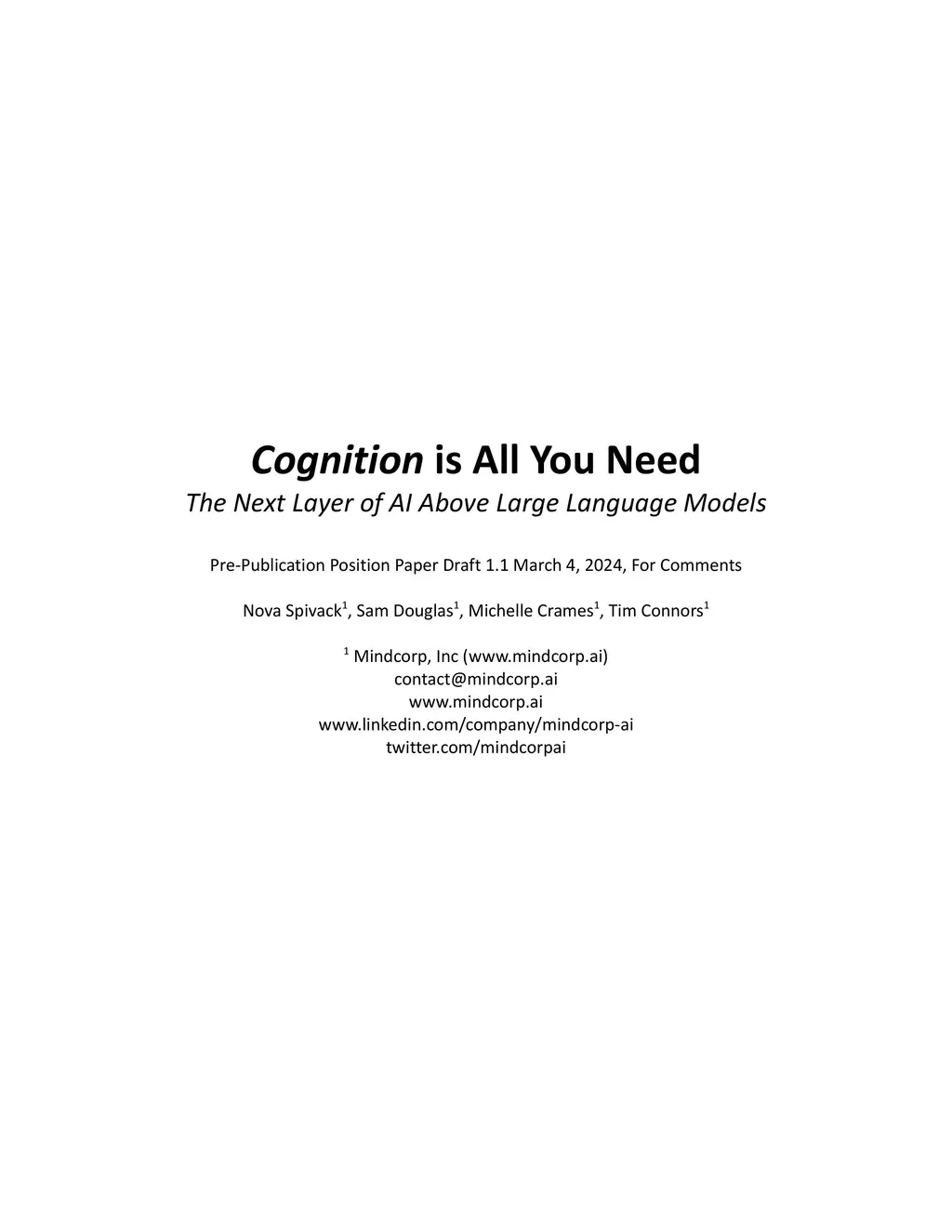 Cognition is All You Need
The Next Layer of AI Above Large Language Models

Pre-Publication Position Paper Draft 1.1 March 4, 2024, For Comments

Nova Spivack$^{1}$, Sam Douglas$^{1}$, Michelle Crames$^{1}$, Tim Connors$^{1}$

$^{1}$ Mindcorp, Inc (www.mindcorp.ai)
contact@mindcorp.ai
www.mindcorp.ai
www.linkedin.com/company/mindcorp-ai
twitter.com/mindcorpai